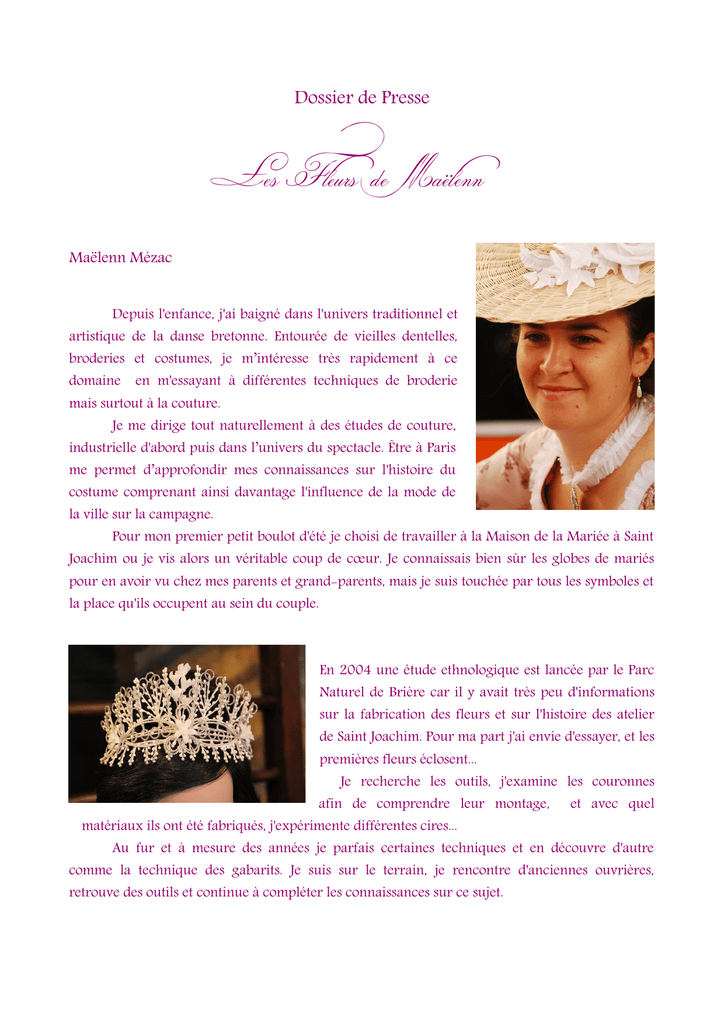 Dossier de Presse

Les Fleurs de Maëlenn

Maëlenn Mézac

Depuis l'enfance, j'ai baigné dans l'univers traditionnel et artistique de la danse bretonne. Entourée de vieilles dentelles, broderies et costumes, je m'intéresse très rapidement à ce domaine en m'essayant à différentes techniques de broderie mais surtout à la couture.

Je me dirige tout naturellement à des études de couture, industrielle d'abord puis dans l'univers du spectacle. Être à Paris me permet d'approfondir mes connaissances sur l'histoire du costume comprenant ainsi davantage l'influence de la mode de la ville sur la campagne.

Pour mon premier petit boulot d'été je choisi de travailler à la Maison de la Mariée à Saint Joachim ou je vis alors un véritable coup de cœur. Je connaissais bien sûr les globes de mariés pour en avoir vu chez mes parents et grand-parents, mais je suis touchée par tous les symboles et la place qu'ils occupent au sein du couple.

En 2004 une étude ethnologique est lancée par le Parc Naturel de Brière car il y avait très peu d'informations sur la fabrication des fleurs et sur l'histoire des atelier de Saint Joachim. Pour ma part j'ai envie d'essayer, et les premières fleurs éclosent...

Je recherche les outils, j'examine les couronnes afin de comprendre leur montage, et avec quel matériaux ils ont été fabriqués, j'expérimente différentes cires...

Au fur et à mesure des années je parfais certaines techniques et en découvre d'autre comme la technique des gabarits. Je suis sur le terrain, je rencontre d'anciennes ouvrières, retrouve des outils et continue à compléter les connaissances sur ce sujet.